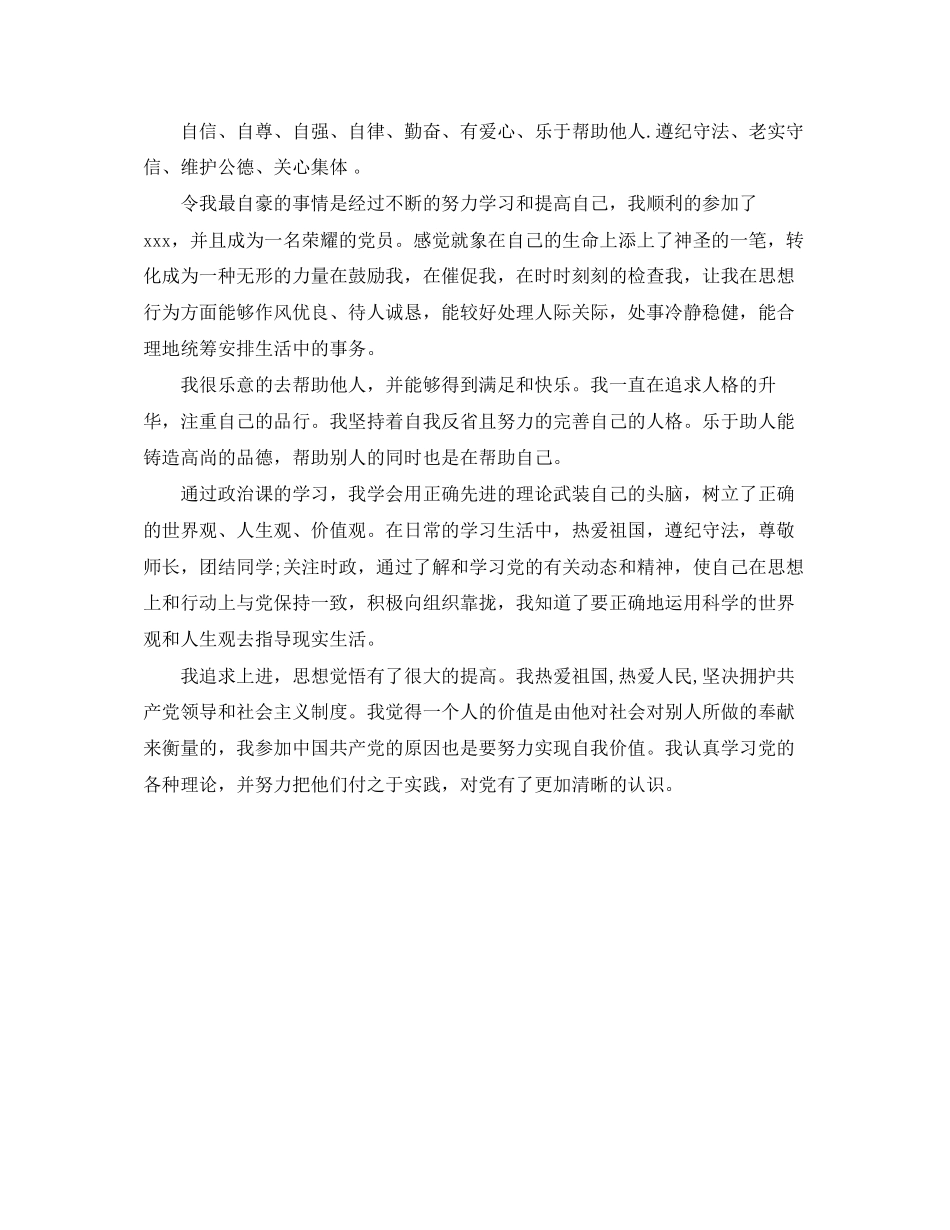 自信、自尊、自强、自律、勤奋、有爱心、乐于帮助他人.遵纪守法、老实守信、维护公德、关心集体 。

令我最自豪的事情是经过不断的努力学习和提高自己，我顺利的参加了xxx，并且成为一名荣耀的党员。感觉就象在自己的生命上添上了神圣的一笔，转化成为一种无形的力量在鼓励我，在催促我，在时时刻刻的检查我，让我在思想行为方面能够作风优良、待人诚恳，能较好处理人际关际，处事冷静稳健，能合理地统筹安排生活中的事务。

我很乐意的去帮助他人，并能够得到满足和快乐。我一直在追求人格的升华，注重自己的品行。我坚持着自我反省且努力的完善自己的人格。乐于助人能铸造高尚的品德，帮助别人的同时也是在帮助自己。

通过政治课的学习，我学会用正确先进的理论武装自己的头脑，树立了正确的世界观、人生观、价值观。在日常的学习生活中，热爱祖国，遵纪守法，尊敬师长，团结同学;关注时政，通过了解和学习党的有关动态和精神，使自己在思想上和行动上与党保持一致，积极向组织靠拢，我知道了要正确地运用科学的世界观和人生观去指导现实生活。

我追求上进，思想觉悟有了很大的提高。我热爱祖国,热爱人民,坚决拥护共产党领导和社会主义制度。我觉得一个人的价值是由他对社会对别人所做的奉献来衡量的，我参加中国共产党的原因也是要努力实现自我价值。我认真学习党的各种理论，并努力把他们付之于实践，对党有了更加清晰的认识。